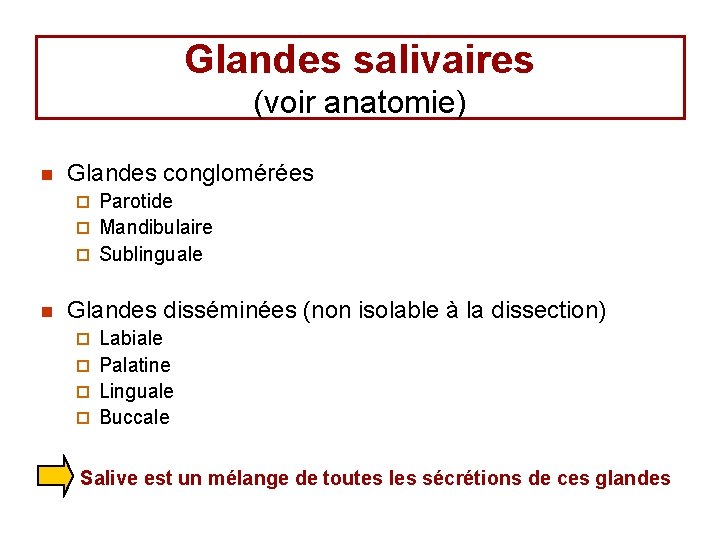 Glandes salivaires
(voir anatomie)

Glandes conglomérées
Parotide
Mandibulaire
Sublinguale

Glandes disséminées (non isolable à la dissection)
Labiale
Palatine
Linguale
Buccale

Salive est un mélange de toutes les sécrétions de ces glandes